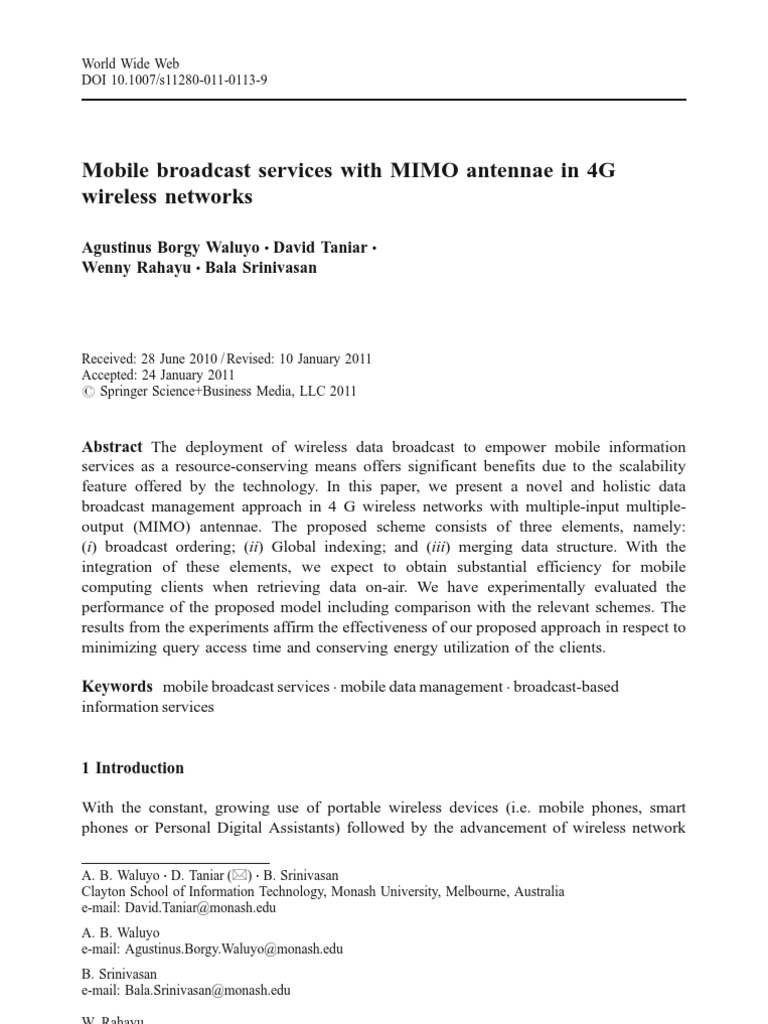 World Wide Web
DOI 10.1007/s11280-011-0113-9

Mobile broadcast services with MIMO antennae in 4G wireless networks

Agustinus Borgy Waluyo · David Taniar · Wenny Rahayu · Bala Srinivasan

Received: 28 June 2010 / Revised: 10 January 2011
Accepted: 24 January 2011
© Springer Science+Business Media, LLC 2011

Abstract The deployment of wireless data broadcast to empower mobile information services as a resource-conserving means offers significant benefits due to the scalability feature offered by the technology. In this paper, we present a novel and holistic data broadcast management approach in 4 G wireless networks with multiple-input multiple-output (MIMO) antennae. The proposed scheme consists of three elements, namely: (i) broadcast ordering; (ii) Global indexing; and (iii) merging data structure. With the integration of these elements, we expect to obtain substantial efficiency for mobile computing clients when retrieving data on-air. We have experimentally evaluated the performance of the proposed model including comparison with the relevant schemes. The results from the experiments affirm the effectiveness of our proposed approach in respect to minimizing query access time and conserving energy utilization of the clients.

Keywords mobile broadcast services · mobile data management · broadcast-based information services

1 Introduction

With the constant, growing use of portable wireless devices (i.e. mobile phones, smart phones or Personal Digital Assistants) followed by the advancement of wireless network

A. B. Waluyo · D. Taniar (✉) · B. Srinivasan
Clayton School of Information Technology, Monash University, Melbourne, Australia
e-mail: David.Taniar@monash.edu

A. B. Waluyo
e-mail: Agustinus.Borgy.Waluyo@monash.edu

B. Srinivasan
e-mail: Bala.Srinivasan@monash.edu

W. Rahayu